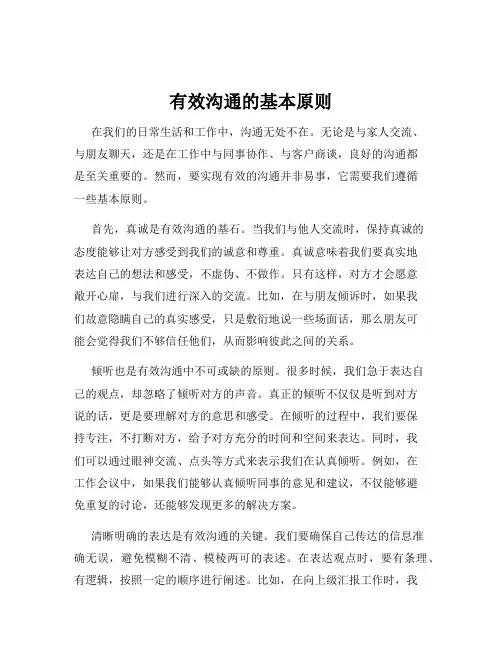 有效沟通的基本原则

在我们的日常生活和工作中，沟通无处不在。无论是与家人交流、与朋友聊天，还是在工作中与同事协作、与客户商谈，良好的沟通都是至关重要的。然而，要实现有效的沟通并非易事，它需要我们遵循一些基本原则。

首先，真诚是有效沟通的基石。当我们与他人交流时，保持真诚的态度能够让对方感受到我们的诚意和尊重。真诚意味着我们要真实地表达自己的想法和感受，不虚伪、不做作。只有这样，对方才会愿意敞开心扉，与我们进行深入的交流。比如，在与朋友倾诉时，如果我们故意隐瞒自己的真实感受，只是敷衍地说一些场面话，那么朋友可能会觉得我们不够信任他们，从而影响彼此之间的关系。

倾听也是有效沟通中不可或缺的原则。很多时候，我们急于表达自己的观点，却忽略了倾听对方的声音。真正的倾听不仅仅是听到对方说的话，更是要理解对方的意思和感受。在倾听的过程中，我们要保持专注，不打断对方，给予对方充分的时间和空间来表达。同时，我们可以通过眼神交流、点头等方式来表示我们在认真倾听。例如，在工作会议中，如果我们能够认真倾听同事的意见和建议，不仅能够避免重复的讨论，还能够发现更多的解决方案。

清晰明确的表达是有效沟通的关键。我们要确保自己传达的信息准确无误，避免模糊不清、模棱两可的表述。在表达观点时，要有条理、有逻辑，按照一定的顺序进行阐述。比如，在向上级汇报工作时，我